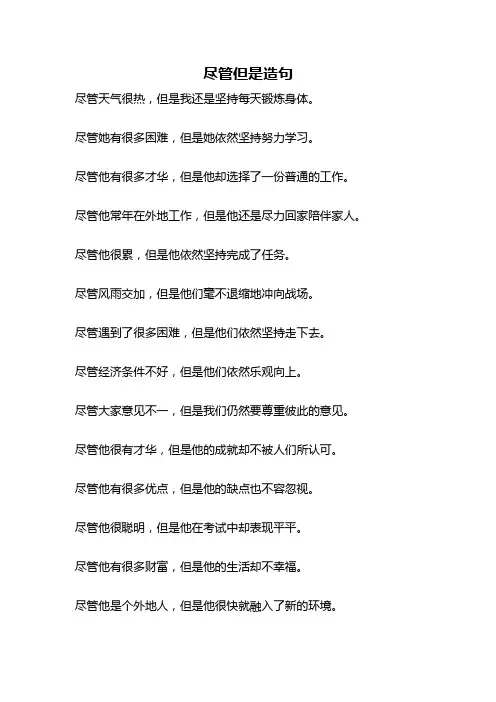 尽管但是造句

尽管天气很热，但是我还是坚持每天锻炼身体。

尽管她有很多困难，但是她依然坚持努力学习。

尽管他有很多才华，但是他却选择了一份普通的工作。

尽管他常年在外地工作，但是他还是尽力回家陪伴家人。

尽管他很累，但是他依然坚持完成了任务。

尽管风雨交加，但是他们毫不退缩地冲向战场。

尽管遇到了很多困难，但是他们依然坚持走下去。

尽管经济条件不好，但是他们依然乐观向上。

尽管大家意见不一，但是我们仍然要尊重彼此的意见。

尽管他很有才华，但是他的成就却不被人们所认可。

尽管他有很多优点，但是他的缺点也不容忽视。

尽管他很聪明，但是他在考试中却表现平平。

尽管他有很多财富，但是他的生活却不幸福。

尽管他是个外地人，但是他很快就融入了新的环境。